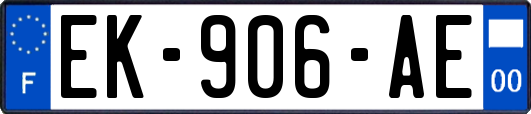 F
EK-906-AE
00